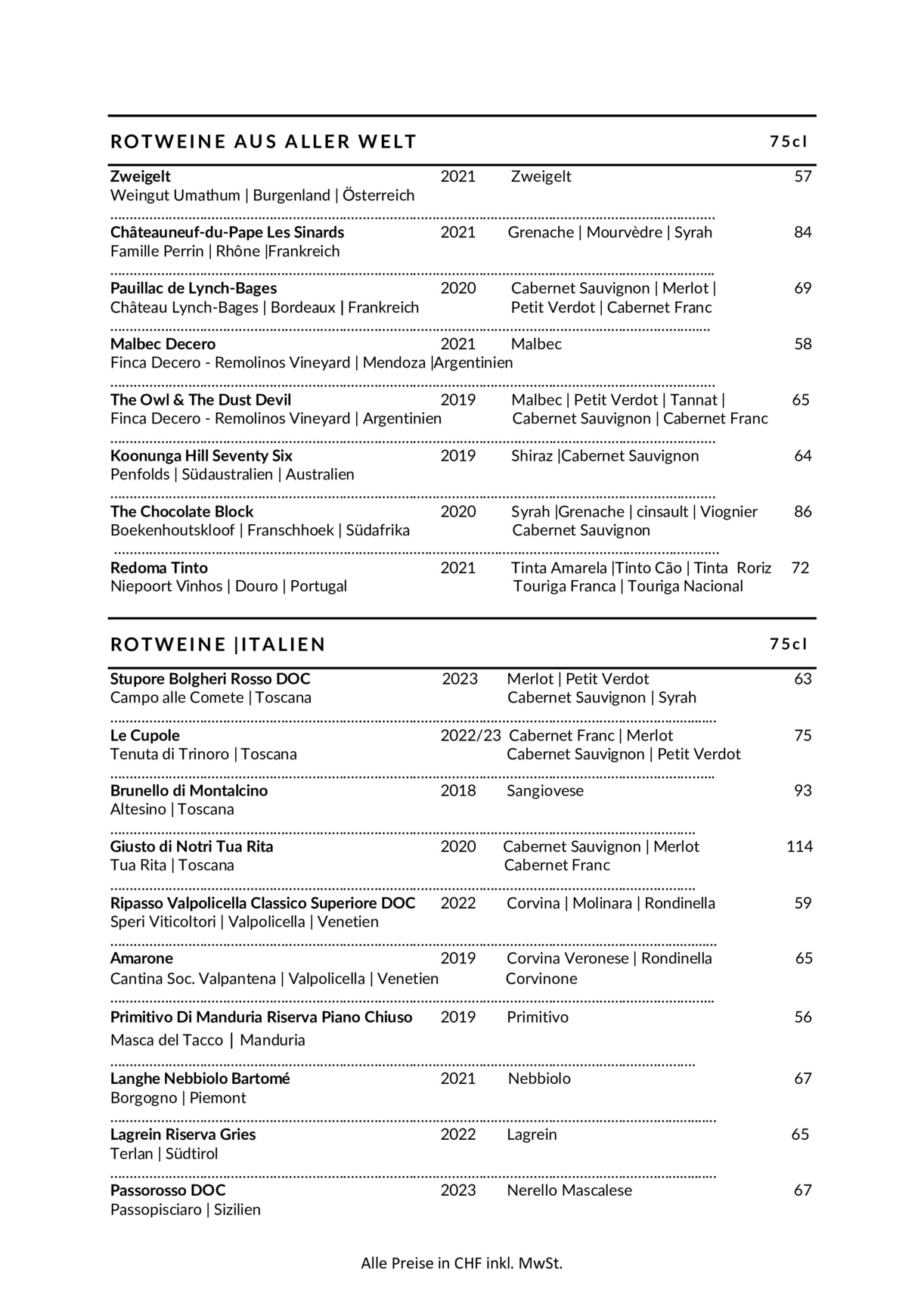 ROTWEINE AUS ALLER WELT 75cl

Zweigelt 2021 Zweigelt 57
Weingut Umathum | Burgenland | Österreich

Châteauneuf-du-Pape Les Sinards 2021 Grenache | Mourvèdre | Syrah 84
Famille Perrin | Rhône |Frankreich

Pauillac de Lynch-Bages 2020 Cabernet Sauvignon | Merlot | 69
Château Lynch-Bages | Bordeaux | Frankreich Petit Verdot | Cabernet Franc

Malbec Decero 2021 Malbec 58
Finca Decero - Remolinos Vineyard | Mendoza |Argentinien

The Owl & The Dust Devil 2019 Malbec | Petit Verdot | Tannat | 65
Finca Decero - Remolinos Vineyard | Argentinien Cabernet Sauvignon | Cabernet Franc

Koonunga Hill Seventy Six 2019 Shiraz |Cabernet Sauvignon 64
Penfolds | Südaustralien | Australien

The Chocolate Block 2020 Syrah |Grenache | cinsault | Viognier 86
Boekenhoutskloof | Franschhoek | Südafrika Cabernet Sauvignon

Redoma Tinto 2021 Tinta Amarela |Tinto Cão | Tinta Roriz 72
Niepoort Vinhos | Douro | Portugal Touriga Franca | Touriga Nacional

ROTWEINE |ITALIEN 75cl

Stupore Bolgheri Rosso DOC 2023 Merlot | Petit Verdot 63
Campo alle Comete | Toscana Cabernet Sauvignon | Syrah

Le Cupole 2022/23 Cabernet Franc | Merlot 75
Tenuta di Trinoro | Toscana Cabernet Sauvignon | Petit Verdot

Brunello di Montalcino 2018 Sangiovese 93
Altesino | Toscana

Giusto di Notri Tua Rita 2020 Cabernet Sauvignon | Merlot 114
Tua Rita | Toscana Cabernet Franc

Ripasso Valpolicella Classico Superiore DOC 2022 Corvina | Molinara | Rondinella 59
Speri Viticoltori | Valpolicella | Venetien

Amarone 2019 Corvina Veronese | Rondinella 65
Cantina Soc. Valpantena | Valpolicella | Venetien Corvinone

Primitivo Di Manduria Riserva Piano Chiuso 2019 Primitivo 56
Masca del Tacco | Manduria

Langhe Nebbiolo Bartomé 2021 Nebbiolo 67
Borgogno | Piemont

Lagrein Riserva Gries 2022 Lagrein 65
Terlan | Südtirol

Passorosso DOC 2023 Nerello Mascalese 67
Passopisciaro | Sizilien

Alle Preise in CHF inkl. MwSt.